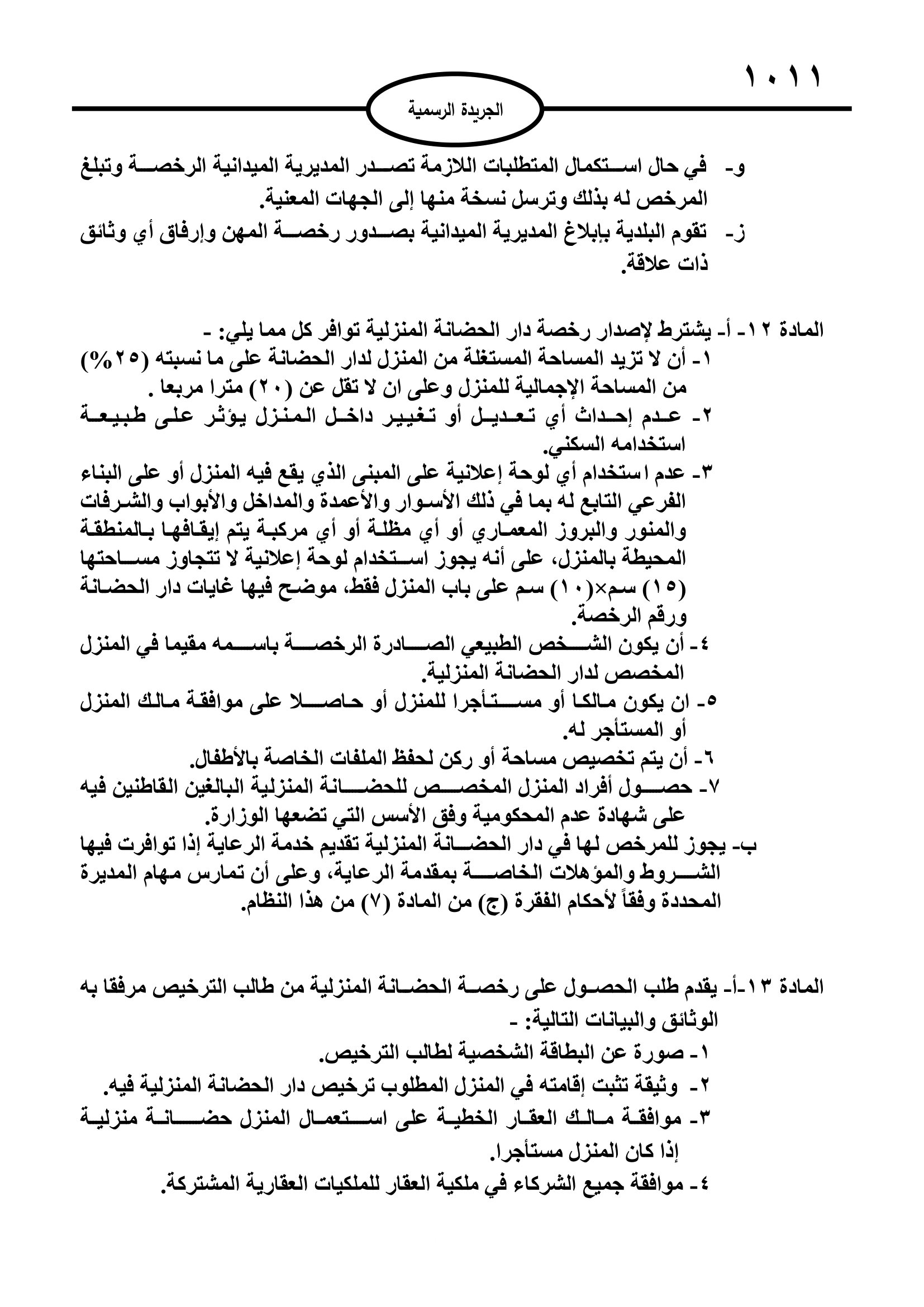 ١٠١١

الجريدة الرسمية

و- في حال استكمال المتطلبات اللازمة تصدر المديرية الميدانية الرخصة وتبلغ المرخص له بذلك وترسل نسخة منها إلى الجهات المعنية.
ز- تقوم البلدية بإبلاغ المديرية الميدانية بصدور رخصة المهن وإرفاق أي وثائق ذات علاقة.

المادة ١٢- أ- يشترط لإصدار رخصة دار الحضانة المنزلية توافر كل مما يلي: -
١- أن لا تزيد المساحة المستغلة من المنزل لدار الحضانة على ما نسبته (٢٥%) من المساحة الإجمالية للمنزل وعلى ان لا تقل عن (٢٠) مترا مربعا .
٢- عدم إحداث أي تعديل أو تغيير داخل المنزل يؤثر على طبيعة استخدامه السكني.
٣- عدم استخدام أي لوحة إعلانية على المبنى الذي يقع فيه المنزل أو على البناء الفرعي التابع له بما في ذلك الأسوار والأعمدة والمداخل والأبواب والشرفات والمنور والبروز المعماري أو أي مظلة أو أي مركبة يتم إيقافها بالمنطقة المحيطة بالمنزل، على أنه يجوز استخدام لوحة إعلانية لا تتجاوز مساحتها (١٥) سم×(١٠) سم على باب المنزل فقط، موضح فيها غايات دار الحضانة ورقم الرخصة.
٤- أن يكون الشخص الطبيعي الصادرة الرخصة باسمه مقيما في المنزل المخصص لدار الحضانة المنزلية.
٥- ان يكون مالكا أو مستأجرا للمنزل أو حاصلا على موافقة مالك المنزل أو المستأجر له.
٦- أن يتم تخصيص مساحة أو ركن لحفظ الملفات الخاصة بالأطفال.
٧- حصول أفراد المنزل المخصص للحضانة المنزلية البالغين القاطنين فيه على شهادة عدم المحكومية وفق الأسس التي تضعها الوزارة.
ب- يجوز للمرخص لها في دار الحضانة المنزلية تقديم خدمة الرعاية إذا توافرت فيها الشروط والمؤهلات الخاصة بمقدمة الرعاية، وعلى أن تمارس مهام المديرة المحددة وفقاً لأحكام الفقرة (ج) من المادة (٧) من هذا النظام.

المادة ١٣-أ- يقدم طلب الحصول على رخصة الحضانة المنزلية من طالب الترخيص مرفقا به الوثائق والبيانات التالية: -
١- صورة عن البطاقة الشخصية لطالب الترخيص.
٢- وثيقة تثبت إقامته في المنزل المطلوب ترخيص دار الحضانة المنزلية فيه.
٣- موافقة مالك العقار الخطية على استعمال المنزل حضانة منزلية إذا كان المنزل مستأجرا.
٤- موافقة جميع الشركاء في ملكية العقار للملكيات العقارية المشتركة.